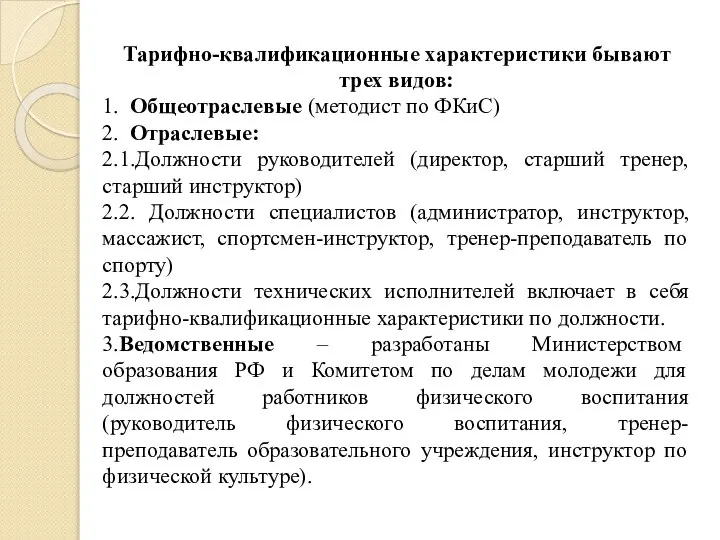 Тарифно-квалификационные характеристики бывают трех видов:

1. Общеотраслевые (методист по ФКиС)

2. Отраслевые:

2.1.Должности руководителей (директор, старший тренер, старший инструктор)

2.2. Должности специалистов (администратор, инструктор, массажист, спортсмен-инструктор, тренер-преподаватель по спорту)

2.3.Должности технических исполнителей включает в себя тарифно-квалификационные характеристики по должности.

3.Ведомственные – разработаны Министерством образования РФ и Комитетом по делам молодежи для должностей работников физического воспитания (руководитель физического воспитания, тренер-преподаватель образовательного учреждения, инструктор по физической культуре).